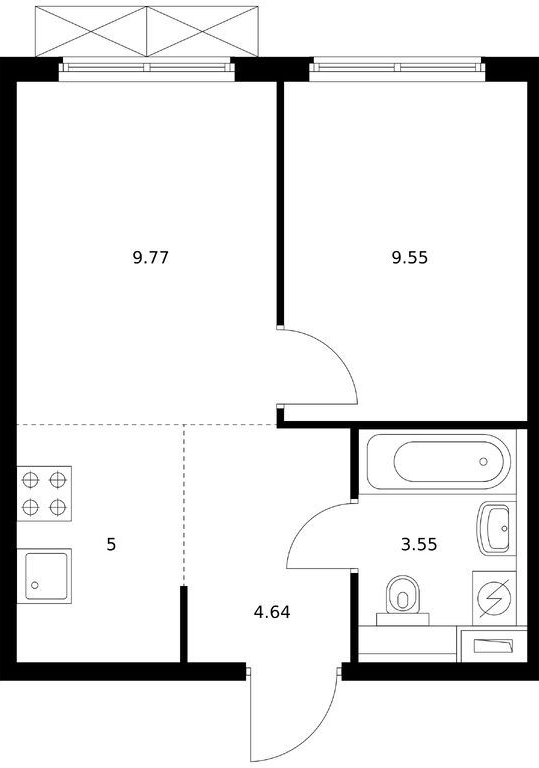 9.77

9.55

5

3.55

4.64